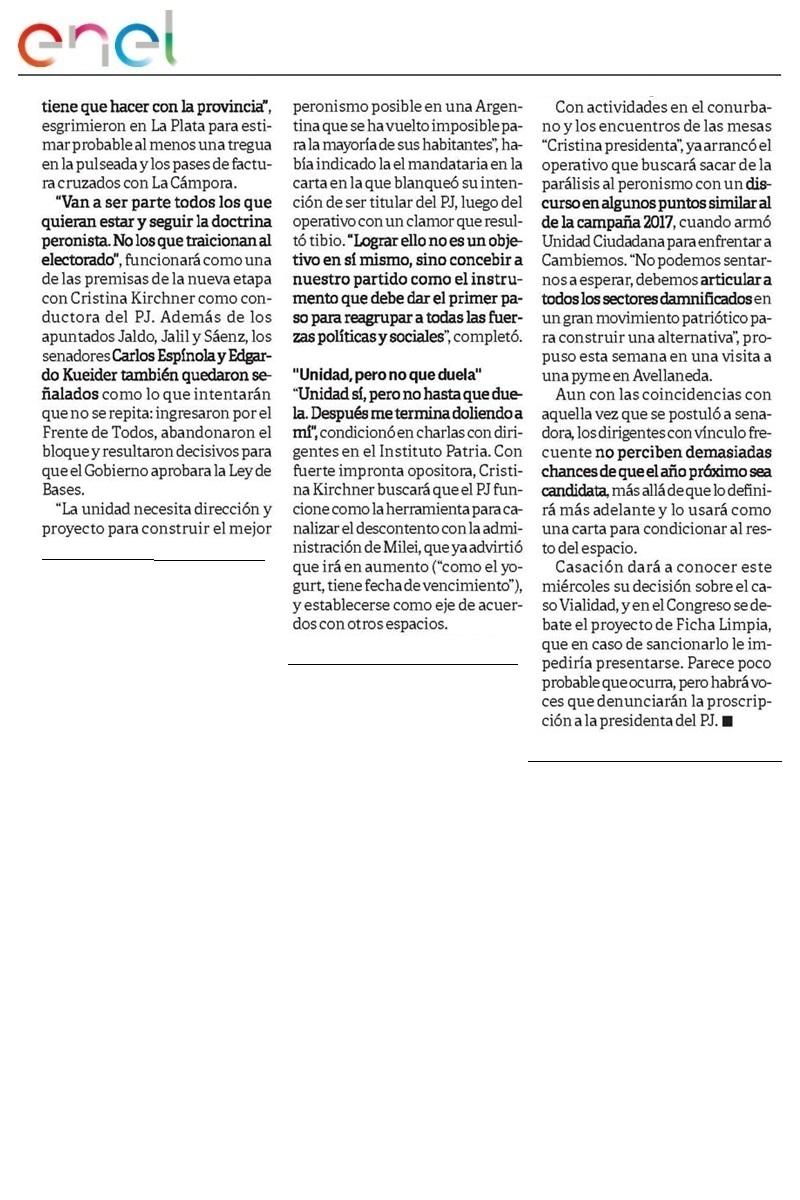 enel

tiene que hacer con la provincia", esgrimieron en La Plata para estimar probable al menos una tregua en la pulseada y los pases de factura cruzados con La Cámpora.

"Van a ser parte todos los que quieran estar y seguir la doctrina peronista. No los que traicionan al electorado", funcionará como una de las premisas de la nueva etapa con Cristina Kirchner como conductora del PJ. Además de los apuntados Jaldo, Jalil y Sáenz, los senadores Carlos Espínola y Edgardo Kueider también quedaron señalados como lo que intentarán que no se repita: ingresaron por el Frente de Todos, abandonaron el bloque y resultaron decisivos para que el Gobierno aprobara la Ley de Bases.

"La unidad necesita dirección y proyecto para construir el mejor peronismo posible en una Argentina que se ha vuelto imposible para la mayoría de sus habitantes", había indicado la el mandataria en la carta en la que blanqueó su intención de ser titular del PJ, luego del operativo con un clamor que resultó tibio. "Lograr ello no es un objetivo en sí mismo, sino concebir a nuestro partido como el instrumento que debe dar el primer paso para reagrupar a todas las fuerzas políticas y sociales", completó.

"Unidad, pero no que duela"
"Unidad sí, pero no hasta que duela. Después me termina doliendo a mí", condicionó en charlas con dirigentes en el Instituto Patria. Con fuerte impronta opositora, Cristina Kirchner buscará que el PJ funcione como la herramienta para canalizar el descontento con la administración de Milei, que ya advirtió que irá en aumento ("como el yogurt, tiene fecha de vencimiento"), y establecerse como eje de acuerdos con otros espacios.

Con actividades en el conurbano y los encuentros de las mesas "Cristina presidenta", ya arrancó el operativo que buscará sacar de la parálisis al peronismo con un discurso en algunos puntos similar al de la campaña 2017, cuando armó Unidad Ciudadana para enfrentar a Cambiemos. "No podemos sentarnos a esperar, debemos articular a todos los sectores damnificados en un gran movimiento patriótico para construir una alternativa", propuso esta semana en una visita a una pyme en Avellaneda.

Aun con las coincidencias con aquella vez que se postuló a senadora, los dirigentes con vínculo frecuente no perciben demasiadas chances de que el año próximo sea candidata, más allá de que lo definirá más adelante y lo usará como una carta para condicionar al resto del espacio.

Casación dará a conocer este miércoles su decisión sobre el caso Vialidad, y en el Congreso se debate el proyecto de Ficha Limpia, que en caso de sancionarlo le impediría presentarse. Parece poco probable que ocurra, pero habrá voces que denunciarán la proscripción a la presidenta del PJ. ■